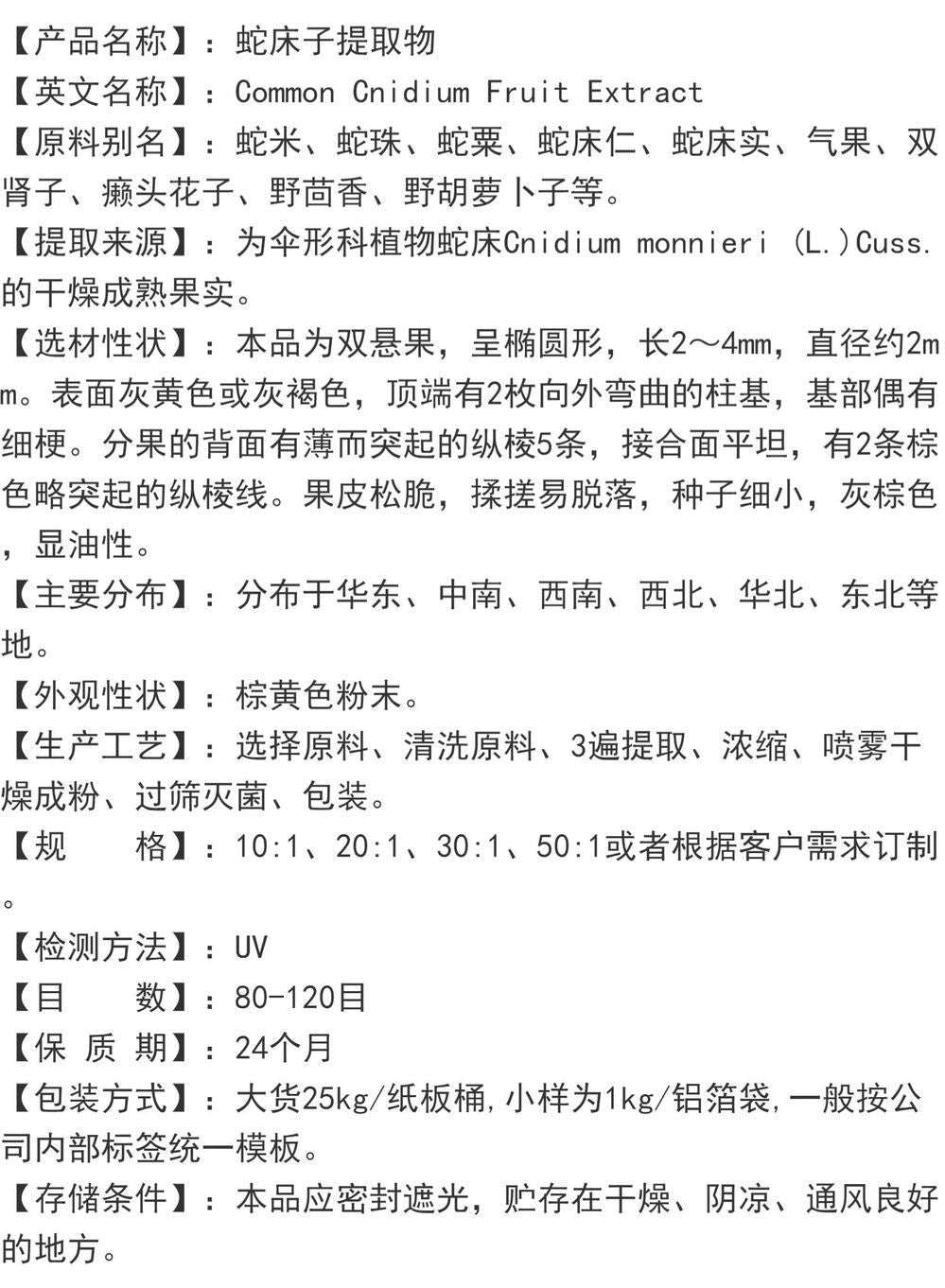 【产品名称】：蛇床子提取物

【英文名称】：Common Cnidium Fruit Extract

【原料别名】：蛇米、蛇珠、蛇粟、蛇床仁、蛇床实、气果、双肾子、癞头花子、野茴香、野胡萝卜子等。

【提取来源】：为伞形科植物蛇床Cnidium monnieri (L.)Cuss.的干燥成熟果实。

【选材性状】：本品为双悬果，呈椭圆形，长2～4mm，直径约2mm。表面灰黄色或灰褐色，顶端有2枚向外弯曲的柱基，基部偶有细梗。分果的背面有薄而突起的纵棱5条，接合面平坦，有2条棕色略突起的纵棱线。果皮松脆，揉搓易脱落，种子细小，灰棕色，显油性。

【主要分布】：分布于华东、中南、西南、西北、华北、东北等地。

【外观性状】：棕黄色粉末。

【生产工艺】：选择原料、清洗原料、3遍提取、浓缩、喷雾干燥成粉、过筛灭菌、包装。

【规　　格】：10:1、20:1、30:1、50:1或者根据客户需求订制。

【检测方法】：UV

【目　　数】：80-120目

【保 质 期】：24个月

【包装方式】：大货25kg/纸板桶,小样为1kg/铝箔袋,一般按公司内部标签统一模板。

【存储条件】：本品应密封遮光，贮存在干燥、阴凉、通风良好的地方。